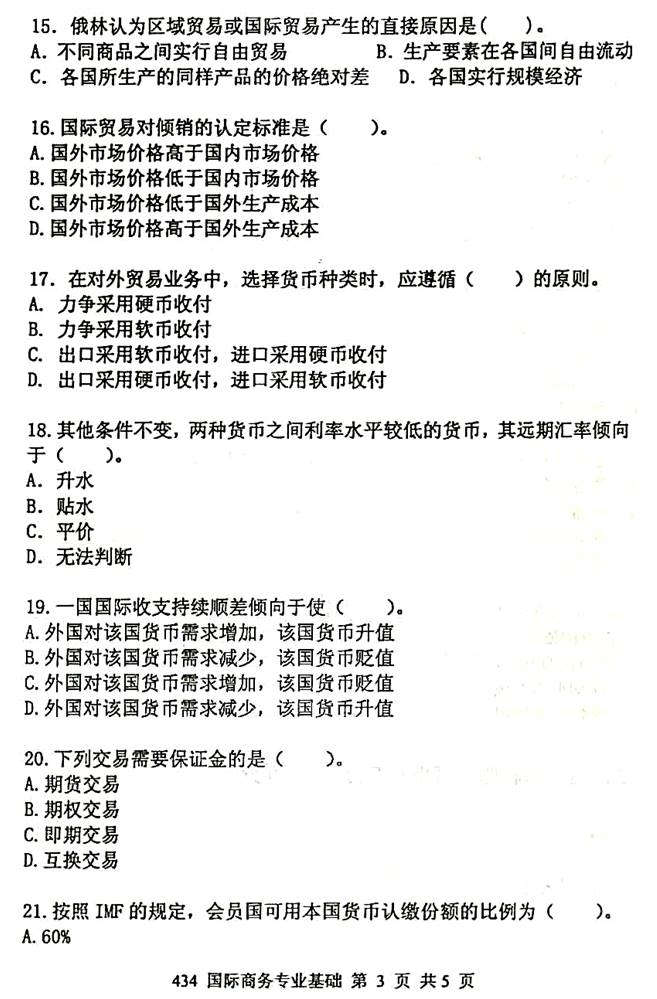 15. 俄林认为区域贸易或国际贸易产生的直接原因是（　　）。
A. 不同商品之间实行自由贸易　　B. 生产要素在各国间自由流动
C. 各国所生产的同样产品的价格绝对差　　D. 各国实行规模经济

16. 国际贸易对倾销的认定标准是（　　）。
A. 国外市场价格高于国内市场价格
B. 国外市场价格低于国内市场价格
C. 国外市场价格低于国外生产成本
D. 国外市场价格高于国外生产成本

17. 在对外贸易业务中，选择货币种类时，应遵循（　　）的原则。
A. 力争采用硬币收付
B. 力争采用软币收付
C. 出口采用软币收付，进口采用硬币收付
D. 出口采用硬币收付，进口采用软币收付

18. 其他条件不变，两种货币之间利率水平较低的货币，其远期汇率倾向于（　　）。
A. 升水
B. 贴水
C. 平价
D. 无法判断

19. 一国国际收支持续顺差倾向于使（　　）。
A. 外国对该国货币需求增加，该国货币升值
B. 外国对该国货币需求减少，该国货币贬值
C. 外国对该国货币需求增加，该国货币贬值
D. 外国对该国货币需求减少，该国货币升值

20. 下列交易需要保证金的是（　　）。
A. 期货交易
B. 期权交易
C. 即期交易
D. 互换交易

21. 按照 IMF 的规定，会员国可用本国货币认缴份额的比例为（　　）。
A. 60%

434 国际商务专业基础 第 3 页 共 5 页